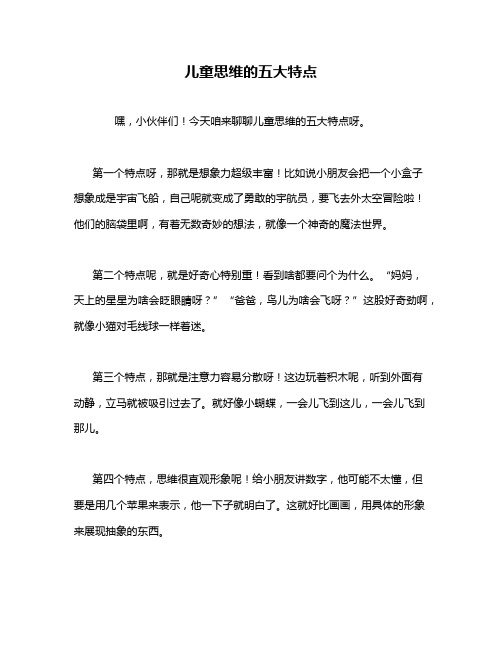 儿童思维的五大特点

嘿，小伙伴们！今天咱来聊聊儿童思维的五大特点呀。

第一个特点呀，那就是想象力超级丰富！比如说小朋友会把一个小盒子想象成是宇宙飞船，自己呢就变成了勇敢的宇航员，要飞去外太空冒险啦！他们的脑袋里啊，有着无数奇妙的想法，就像一个神奇的魔法世界。

第二个特点呢，就是好奇心特别重！看到啥都要问个为什么。“妈妈，天上的星星为啥会眨眼睛呀？”“爸爸，鸟儿为啥会飞呀？”这股好奇劲啊，就像小猫对毛线球一样着迷。

第三个特点，那就是注意力容易分散呀！这边玩着积木呢，听到外面有动静，立马就被吸引过去了。就好像小蝴蝶，一会儿飞到这儿，一会儿飞到那儿。

第四个特点，思维很直观形象呢！给小朋友讲数字，他可能不太懂，但要是用几个苹果来表示，他一下子就明白了。这就好比画画，用具体的形象来展现抽象的东西。